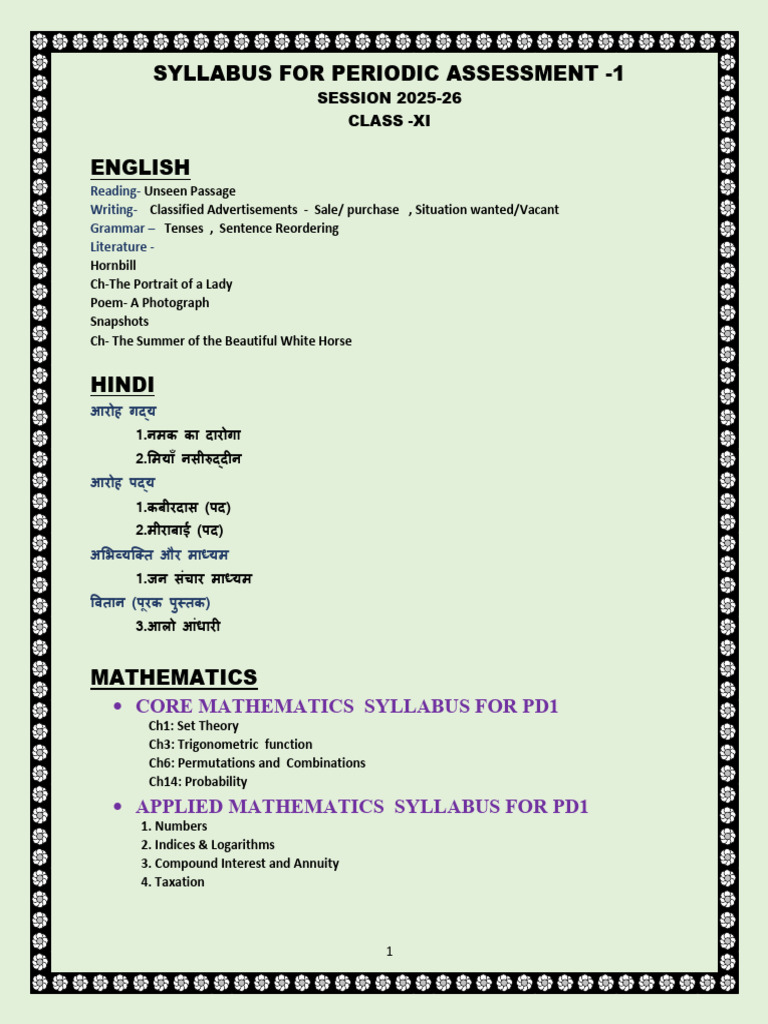 SYLLABUS FOR PERIODIC ASSESSMENT -1
SESSION 2025-26
CLASS -XI

ENGLISH
Reading- Unseen Passage
Writing- Classified Advertisements - Sale/ purchase , Situation wanted/Vacant
Grammar – Tenses , Sentence Reordering
Literature -
Hornbill
Ch-The Portrait of a Lady
Poem- A Photograph
Snapshots
Ch- The Summer of the Beautiful White Horse

HINDI
आरोह गद्य
1.नमक का दारोगा
2.मियाँ नसीरुद्दीन
आरोह पद्य
1.कबीरदास (पद)
2.मीराबाई (पद)
अभिव्यक्ति और माध्यम
1.जन संचार माध्यम
वितान (पूरक पुस्तक)
3.आलो आंधारी

MATHEMATICS
• CORE MATHEMATICS SYLLABUS FOR PD1
Ch1: Set Theory
Ch3: Trigonometric function
Ch6: Permutations and Combinations
Ch14: Probability
• APPLIED MATHEMATICS SYLLABUS FOR PD1
1. Numbers
2. Indices & Logarithms
3. Compound Interest and Annuity
4. Taxation

1